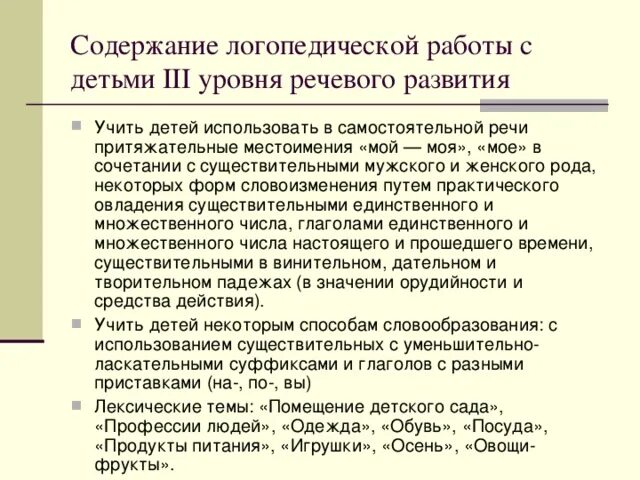 Содержание логопедической работы с детьми III уровня речевого развития

Учить детей использовать в самостоятельной речи притяжательные местоимения «мой — моя», «мое» в сочетании с существительными мужского и женского рода, некоторых форм словоизменения путем практического овладения существительными единственного и множественного числа, глаголами единственного и множественного числа настоящего и прошедшего времени, существительными в винительном, дательном и творительном падежах (в значении орудийности и средства действия).

Учить детей некоторым способам словообразования: с использованием существительных с уменьшительно-ласкательными суффиксами и глаголов с разными приставками (на-, по-, вы)

Лексические темы: «Помещение детского сада», «Профессии людей», «Одежда», «Обувь», «Посуда», «Продукты питания», «Игрушки», «Осень», «Овощи-фрукты».